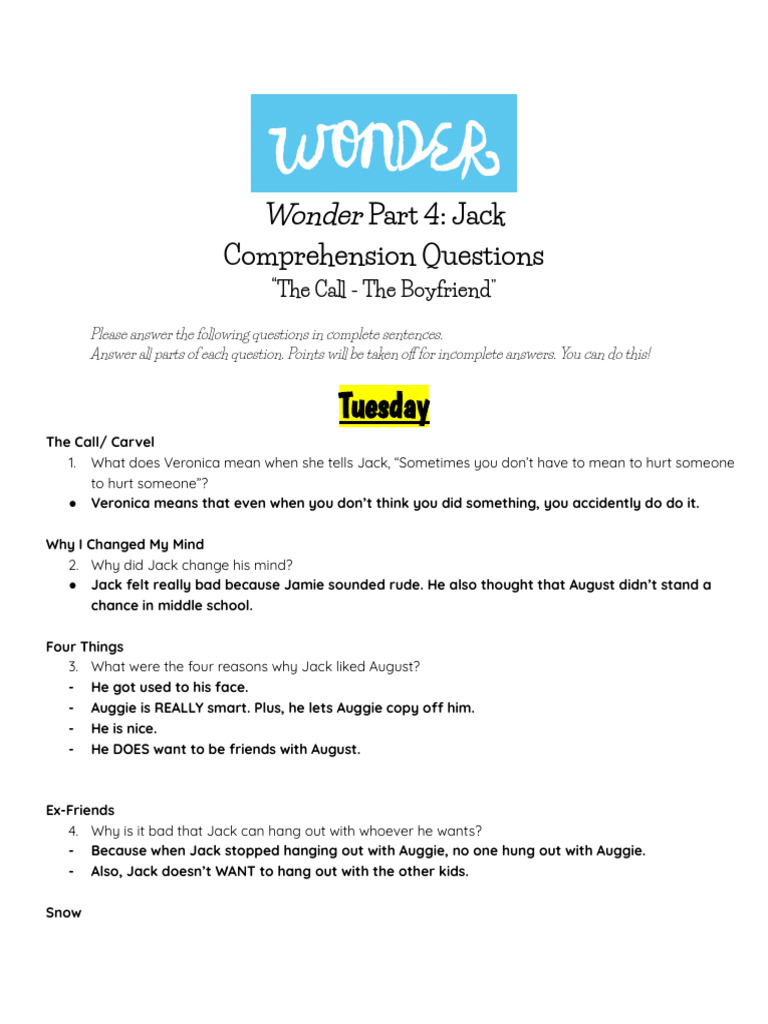 WONDER

Wonder Part 4: Jack
Comprehension Questions
"The Call - The Boyfriend"

Please answer the following questions in complete sentences.
Answer all parts of each question. Points will be taken off for incomplete answers. You can do this!

Tuesday

The Call/ Carvel
1. What does Veronica mean when she tells Jack, "Sometimes you don't have to mean to hurt someone to hurt someone"?
● Veronica means that even when you don't think you did something, you accidently do do it.

Why I Changed My Mind
2. Why did Jack change his mind?
● Jack felt really bad because Jamie sounded rude. He also thought that August didn't stand a chance in middle school.

Four Things
3. What were the four reasons why Jack liked August?
- He got used to his face.
- Auggie is REALLY smart. Plus, he lets Auggie copy off him.
- He is nice.
- He DOES want to be friends with August.

Ex-Friends
4. Why is it bad that Jack can hang out with whoever he wants?
- Because when Jack stopped hanging out with Auggie, no one hung out with Auggie.
- Also, Jack doesn't WANT to hang out with the other kids.

Snow